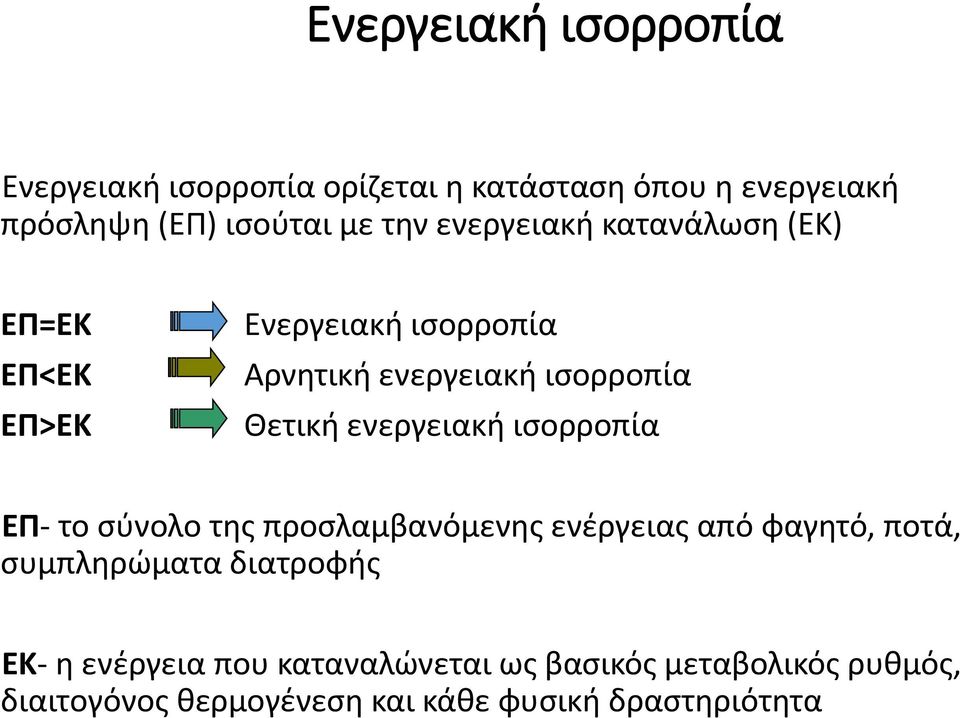 Ενεργειακή ισορροπία

Ενεργειακή ισορροπία ορίζεται η κατάσταση όπου η ενεργειακή πρόσληψη (ΕΠ) ισούται με την ενεργειακή κατανάλωση (ΕΚ)

ΕΠ=ΕΚ Ενεργειακή ισορροπία
ΕΠ<ΕΚ Αρνητική ενεργειακή ισορροπία
ΕΠ>ΕΚ Θετική ενεργειακή ισορροπία

ΕΠ- το σύνολο της προσλαμβανόμενης ενέργειας από φαγητό, ποτά, συμπληρώματα διατροφής

ΕΚ- η ενέργεια που καταναλώνεται ως βασικός μεταβολικός ρυθμός, διαιτογόνος θερμογένεση και κάθε φυσική δραστηριότητα